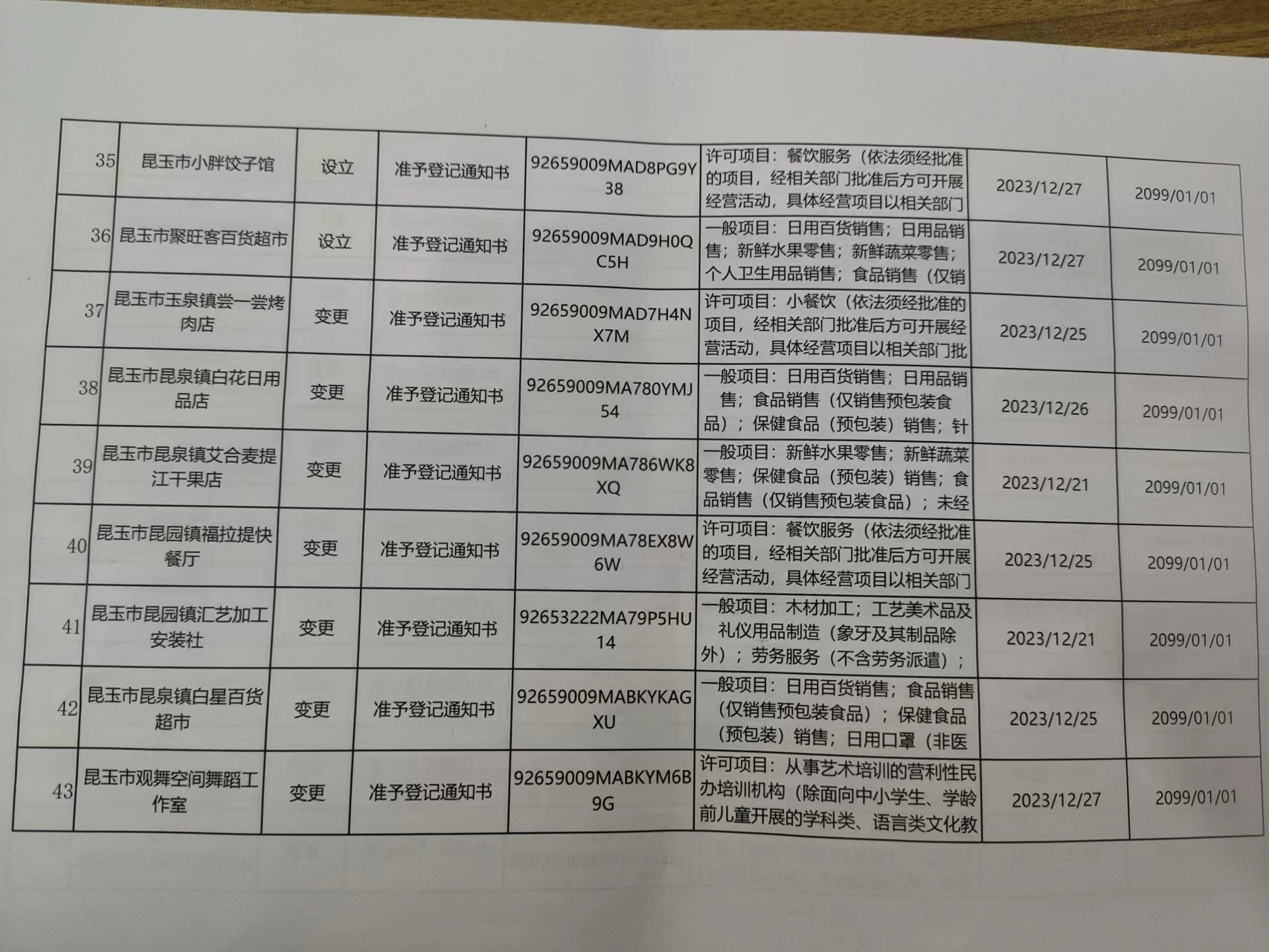 | 35 | 昆玉市小胖饺子馆 | 设立 | 准予登记通知书 | 92659009MAD8PG9Y38 | 许可项目：餐饮服务（依法须经批准的项目，经相关部门批准后方可开展经营活动，具体经营项目以相关部门 | 2023/12/27 | 2099/01/01 |
|---|---|---|---|---|---|---|---|
| 36 | 昆玉市聚旺客百货超市 | 设立 | 准予登记通知书 | 92659009MAD9H0QC5H | 一般项目：日用百货销售；日用品销售；新鲜水果零售；新鲜蔬菜零售；个人卫生用品销售；食品销售（仅销 | 2023/12/27 | 2099/01/01 |
| 37 | 昆玉市玉泉镇尝一尝烤肉店 | 变更 | 准予登记通知书 | 92659009MAD7H4NX7M | 许可项目：小餐饮（依法须经批准的项目，经相关部门批准后方可开展经营活动，具体经营项目以相关部门批 | 2023/12/25 | 2099/01/01 |
| 38 | 昆玉市昆泉镇白花日用品店 | 变更 | 准予登记通知书 | 92659009MA780YMJ54 | 一般项目：日用百货销售；日用品销售；食品销售（仅销售预包装食品）；保健食品（预包装）销售；针 | 2023/12/26 | 2099/01/01 |
| 39 | 昆玉市昆泉镇艾合麦提江干果店 | 变更 | 准予登记通知书 | 92659009MA786WK8XQ | 一般项目：新鲜水果零售；新鲜蔬菜零售；保健食品（预包装）销售；食品销售（仅销售预包装食品）；未经 | 2023/12/21 | 2099/01/01 |
| 40 | 昆玉市昆园镇福拉提快餐厅 | 变更 | 准予登记通知书 | 92659009MA78EX8W6W | 许可项目：餐饮服务（依法须经批准的项目，经相关部门批准后方可开展经营活动，具体经营项目以相关部门 | 2023/12/25 | 2099/01/01 |
| 41 | 昆玉市昆园镇汇艺加工安装社 | 变更 | 准予登记通知书 | 92653222MA79P5HU14 | 一般项目：木材加工；工艺美术品及礼仪用品制造（象牙及其制品除外）；劳务服务（不含劳务派遣）； | 2023/12/21 | 2099/01/01 |
| 42 | 昆玉市昆泉镇白星百货超市 | 变更 | 准予登记通知书 | 92659009MABKYKAGXU | 一般项目：日用百货销售；食品销售（仅销售预包装食品）；保健食品（预包装）销售；日用口罩（非医 | 2023/12/25 | 2099/01/01 |
| 43 | 昆玉市观舞空间舞蹈工作室 | 变更 | 准予登记通知书 | 92659009MABKYM6B9G | 许可项目：从事艺术培训的营利性民办培训机构（除面向中小学生、学龄前儿童开展的学科类、语言类文化教 | 2023/12/27 | 2099/01/01 |